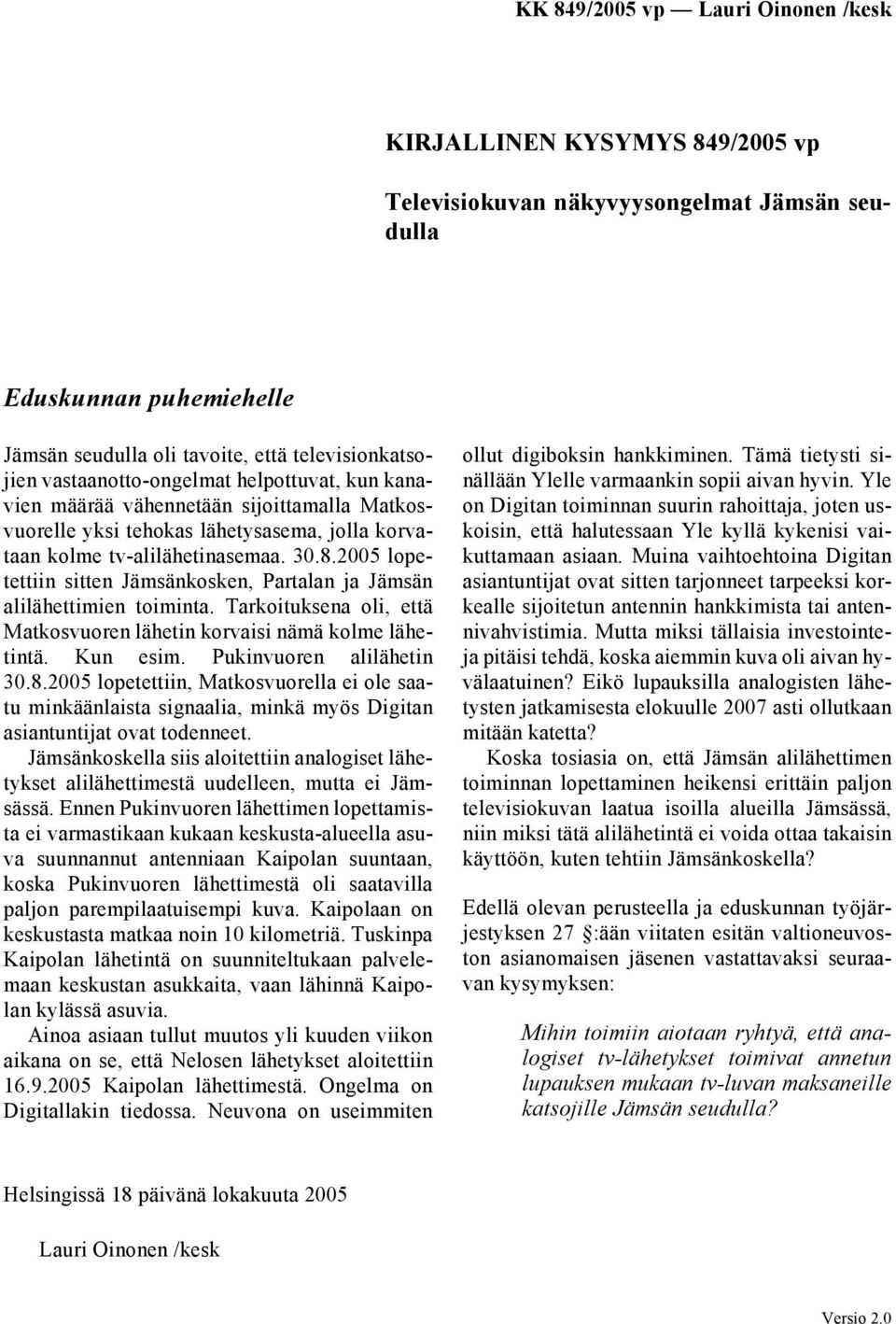 KK 849/2005 vp — Lauri Oinonen /kesk

KIRJALLINEN KYSYMYS 849/2005 vp

Televisiokuvan näkyvyysongelmat Jämsän seudulla

Eduskunnan puhemiehelle

Jämsän seudulla oli tavoite, että televisionkatsojien vastaanotto-ongelmat helpottuvat, kun kanavien määrää vähennetään sijoittamalla Matkosvuorelle yksi tehokas lähetysasema, jolla korvataan kolme tv-alilähetinasemaa. 30.8.2005 lopetettiin sitten Jämsänkosken, Partalan ja Jämsän alilähettimien toiminta. Tarkoituksena oli, että Matkosvuoren lähetin korvaisi nämä kolme lähetintä. Kun esim. Pukinvuoren alilähetin 30.8.2005 lopetettiin, Matkosvuorella ei ole saatu minkäänlaista signaalia, minkä myös Digitan asiantuntijat ovat todenneet.

Jämsänkoskella siis aloitettiin analogiset lähetykset alilähettimestä uudelleen, mutta ei Jämsässä. Ennen Pukinvuoren lähettimen lopettamista ei varmastikaan kukaan keskusta-alueella asuva suunnannut antenniaan Kaipolan suuntaan, koska Pukinvuoren lähettimestä oli saatavilla paljon parempilaatuisempi kuva. Kaipolaan on keskustasta matkaa noin 10 kilometriä. Tuskinpa Kaipolan lähetintä on suunniteltukaan palvelemaan keskustan asukkaita, vaan lähinnä Kaipolan kylässä asuvia.

Ainoa asiaan tullut muutos yli kuuden viikon aikana on se, että Nelosen lähetykset aloitettiin 16.9.2005 Kaipolan lähettimestä. Ongelma on Digitallakin tiedossa. Neuvona on useimmiten ollut digiboksin hankkiminen. Tämä tietysti sinällään Ylelle varmaankin sopii aivan hyvin. Yle on Digitan toiminnan suurin rahoittaja, joten uskoisin, että halutessaan Yle kyllä kykenisi vaikuttamaan asiaan. Muina vaihtoehtoina Digitan asiantuntijat ovat sitten tarjonneet tarpeeksi korkealle sijoitetun antennin hankkimista tai antennivahvistimia. Mutta miksi tällaisia investointeja pitäisi tehdä, koska aiemmin kuva oli aivan hyvälaatuinen? Eikö lupauksilla analogisten lähetysten jatkamisesta elokuulle 2007 asti ollutkaan mitään katetta?

Koska tosiasia on, että Jämsän alilähettimen toiminnan lopettaminen heikensi erittäin paljon televisiokuvan laatua isoilla alueilla Jämsässä, niin miksi tätä alilähetintä ei voida ottaa takaisin käyttöön, kuten tehtiin Jämsänkoskella?

Edellä olevan perusteella ja eduskunnan työjärjestyksen 27 §:ään viitaten esitän valtioneuvoston asianomaisen jäsenen vastattavaksi seuraavan kysymyksen:

Mihin toimiin aiotaan ryhtyä, että analogiset tv-lähetykset toimivat annetun lupauksen mukaan tv-luvan maksaneille katsojille Jämsän seudulla?

Helsingissä 18 päivänä lokakuuta 2005

Lauri Oinonen /kesk

Versio 2.0